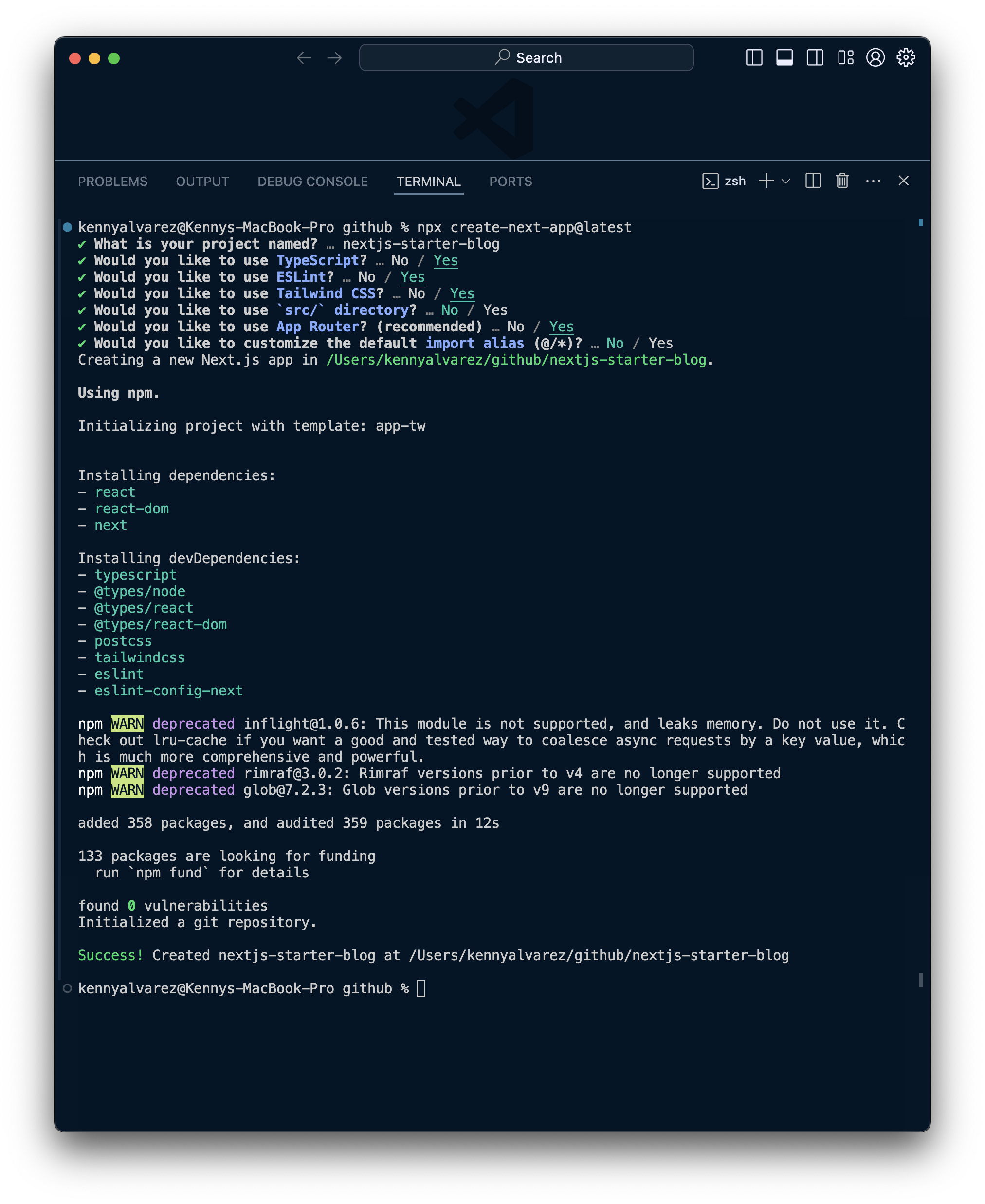 Search

PROBLEMS OUTPUT DEBUG CONSOLE TERMINAL PORTS

zsh

kennyalvarez@Kennys-MacBook-Pro github % npx create-next-app@latest
✔ What is your project named? … nextjs-starter-blog
✔ Would you like to use TypeScript? … No / Yes
✔ Would you like to use ESLint? … No / Yes
✔ Would you like to use Tailwind CSS? … No / Yes
✔ Would you like to use `src/` directory? … No / Yes
✔ Would you like to use App Router? (recommended) … No / Yes
✔ Would you like to customize the default import alias (@/*)? … No / Yes
Creating a new Next.js app in /Users/kennyalvarez/github/nextjs-starter-blog.

Using npm.

Initializing project with template: app-tw

Installing dependencies:
- react
- react-dom
- next

Installing devDependencies:
- typescript
- @types/node
- @types/react
- @types/react-dom
- postcss
- tailwindcss
- eslint
- eslint-config-next

npm WARN deprecated inflight@1.0.6: This module is not supported, and leaks memory. Do not use it. Check out lru-cache if you want a good and tested way to coalesce async requests by a key value, which is much more comprehensive and powerful.
npm WARN deprecated rimraf@3.0.2: Rimraf versions prior to v4 are no longer supported
npm WARN deprecated glob@7.2.3: Glob versions prior to v9 are no longer supported

added 358 packages, and audited 359 packages in 12s

133 packages are looking for funding
  run `npm fund` for details

found 0 vulnerabilities
Initialized a git repository.

Success! Created nextjs-starter-blog at /Users/kennyalvarez/github/nextjs-starter-blog

kennyalvarez@Kennys-MacBook-Pro github %